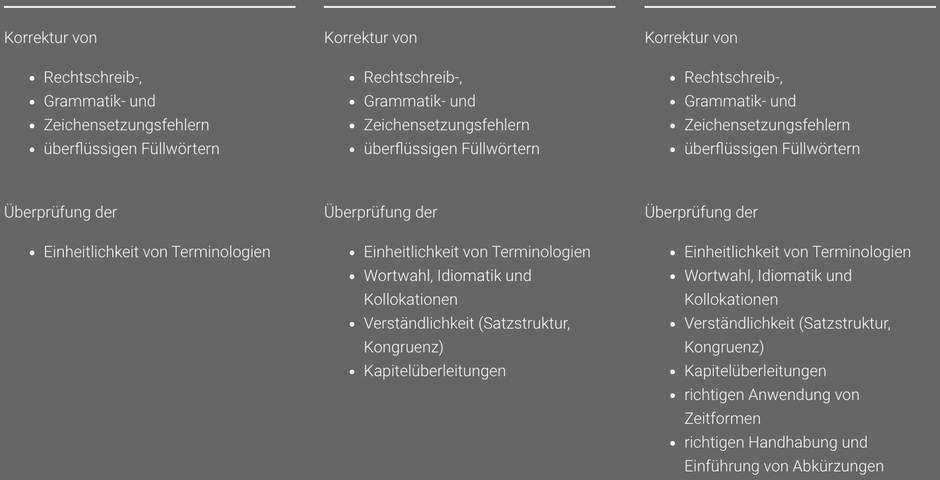 Korrektur von

- Rechtschreib-,
- Grammatik- und
- Zeichensetzungsfehlern
- überflüssigen Füllwörtern

Überprüfung der

- Einheitlichkeit von Terminologien

Korrektur von

- Rechtschreib-,
- Grammatik- und
- Zeichensetzungsfehlern
- überflüssigen Füllwörtern

Überprüfung der

- Einheitlichkeit von Terminologien
- Wortwahl, Idiomatik und Kollokationen
- Verständlichkeit (Satzstruktur, Kongruenz)
- Kapitelüberleitungen

Korrektur von

- Rechtschreib-,
- Grammatik- und
- Zeichensetzungsfehlern
- überflüssigen Füllwörtern

Überprüfung der

- Einheitlichkeit von Terminologien
- Wortwahl, Idiomatik und Kollokationen
- Verständlichkeit (Satzstruktur, Kongruenz)
- Kapitelüberleitungen
- richtigen Anwendung von Zeitformen
- richtigen Handhabung und Einführung von Abkürzungen